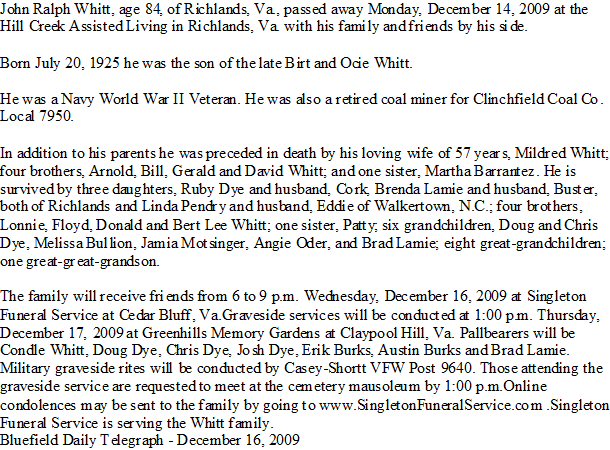 John Ralph Whitt, age 84, of Richlands, Va., passed away Monday, December 14, 2009 at the Hill Creek Assisted Living in Richlands, Va. with his family and friends by his side.

Born July 20, 1925 he was the son of the late Birt and Ocie Whitt.

He was a Navy World War II Veteran. He was also a retired coal miner for Clinchfield Coal Co. Local 7950.

In addition to his parents he was preceded in death by his loving wife of 57 years, Mildred Whitt; four brothers, Arnold, Bill, Gerald and David Whitt; and one sister, Martha Barrantez. He is survived by three daughters, Ruby Dye and husband, Cork, Brenda Lamie and husband, Buster, both of Richlands and Linda Pendry and husband, Eddie of Walkertown, N.C.; four brothers, Lonnie, Floyd, Donald and Bert Lee Whitt; one sister, Patty; six grandchildren, Doug and Chris Dye, Melissa Bullion, Jamia Motsinger, Angie Oder, and Brad Lamie; eight great-grandchildren; one great-great-grandson.

The family will receive friends from 6 to 9 p.m. Wednesday, December 16, 2009 at Singleton Funeral Service at Cedar Bluff, Va.Graveside services will be conducted at 1:00 p.m. Thursday, December 17, 2009 at Greenhills Memory Gardens at Claypool Hill, Va. Pallbearers will be Condle Whitt, Doug Dye, Chris Dye, Josh Dye, Erik Burks, Austin Burks and Brad Lamie. Military graveside rites will be conducted by Casey-Shortt VFW Post 9640. Those attending the graveside service are requested to meet at the cemetery mausoleum by 1:00 p.m.Online condolences may be sent to the family by going to www.SingletonFuneralService.com .Singleton Funeral Service is serving the Whitt family.
Bluefield Daily Telegraph - December 16, 2009